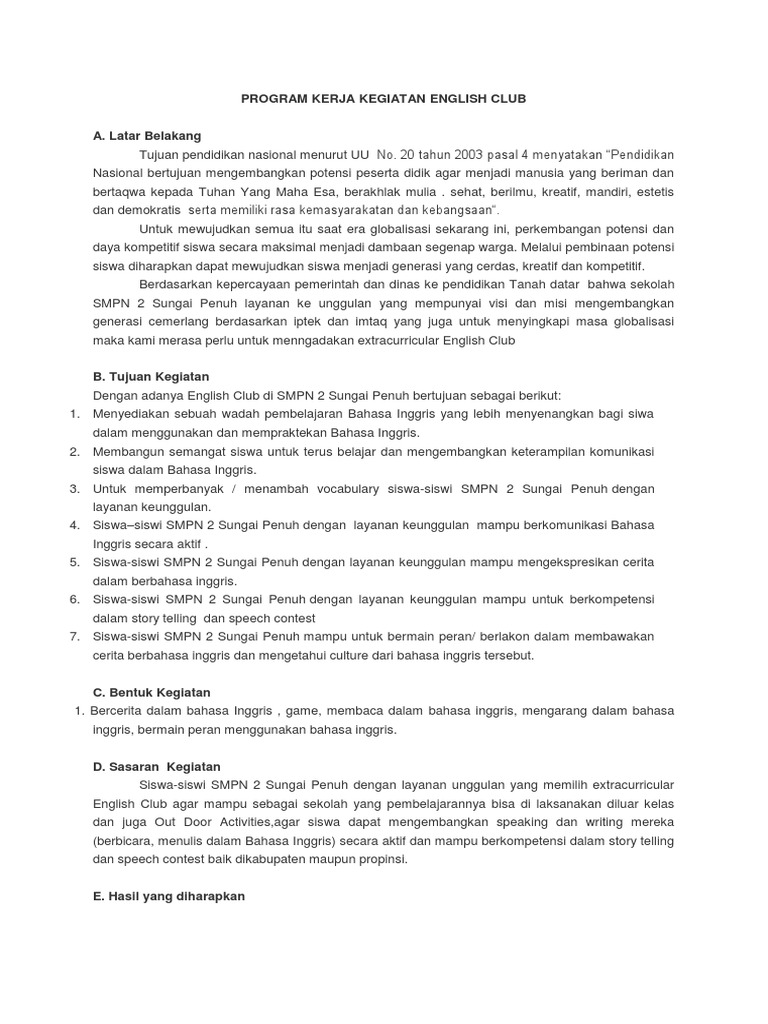 PROGRAM KERJA KEGIATAN ENGLISH CLUB

A. Latar Belakang

Tujuan pendidikan nasional menurut UU No. 20 tahun 2003 pasal 4 menyatakan "Pendidikan Nasional bertujuan mengembangkan potensi peserta didik agar menjadi manusia yang beriman dan bertaqwa kepada Tuhan Yang Maha Esa, berakhlak mulia . sehat, berilmu, kreatif, mandiri, estetis dan demokratis serta memiliki rasa kemasyarakatan dan kebangsaan".

Untuk mewujudkan semua itu saat era globalisasi sekarang ini, perkembangan potensi dan daya kompetitif siswa secara maksimal menjadi dambaan segenap warga. Melalui pembinaan potensi siswa diharapkan dapat mewujudkan siswa menjadi generasi yang cerdas, kreatif dan kompetitif.

Berdasarkan kepercayaan pemerintah dan dinas ke pendidikan Tanah datar bahwa sekolah SMPN 2 Sungai Penuh layanan ke unggulan yang mempunyai visi dan misi mengembangkan generasi cemerlang berdasarkan iptek dan imtaq yang juga untuk menyingkapi masa globalisasi maka kami merasa perlu untuk menngadakan extracurricular English Club

B. Tujuan Kegiatan

Dengan adanya English Club di SMPN 2 Sungai Penuh bertujuan sebagai berikut:
1. Menyediakan sebuah wadah pembelajaran Bahasa Inggris yang lebih menyenangkan bagi siwa dalam menggunakan dan mempraktekan Bahasa Inggris.
2. Membangun semangat siswa untuk terus belajar dan mengembangkan keterampilan komunikasi siswa dalam Bahasa Inggris.
3. Untuk memperbanyak / menambah vocabulary siswa-siswi SMPN 2 Sungai Penuh dengan layanan keunggulan.
4. Siswa–siswi SMPN 2 Sungai Penuh dengan layanan keunggulan mampu berkomunikasi Bahasa Inggris secara aktif .
5. Siswa-siswi SMPN 2 Sungai Penuh dengan layanan keunggulan mampu mengekspresikan cerita dalam berbahasa inggris.
6. Siswa-siswi SMPN 2 Sungai Penuh dengan layanan keunggulan mampu untuk berkompetensi dalam story telling dan speech contest
7. Siswa-siswi SMPN 2 Sungai Penuh mampu untuk bermain peran/ berlakon dalam membawakan cerita berbahasa inggris dan mengetahui culture dari bahasa inggris tersebut.

C. Bentuk Kegiatan

1. Bercerita dalam bahasa Inggris , game, membaca dalam bahasa inggris, mengarang dalam bahasa inggris, bermain peran menggunakan bahasa inggris.

D. Sasaran Kegiatan

Siswa-siswi SMPN 2 Sungai Penuh dengan layanan unggulan yang memilih extracurricular English Club agar mampu sebagai sekolah yang pembelajarannya bisa di laksanakan diluar kelas dan juga Out Door Activities,agar siswa dapat mengembangkan speaking dan writing mereka (berbicara, menulis dalam Bahasa Inggris) secara aktif dan mampu berkompetensi dalam story telling dan speech contest baik dikabupaten maupun propinsi.

E. Hasil yang diharapkan